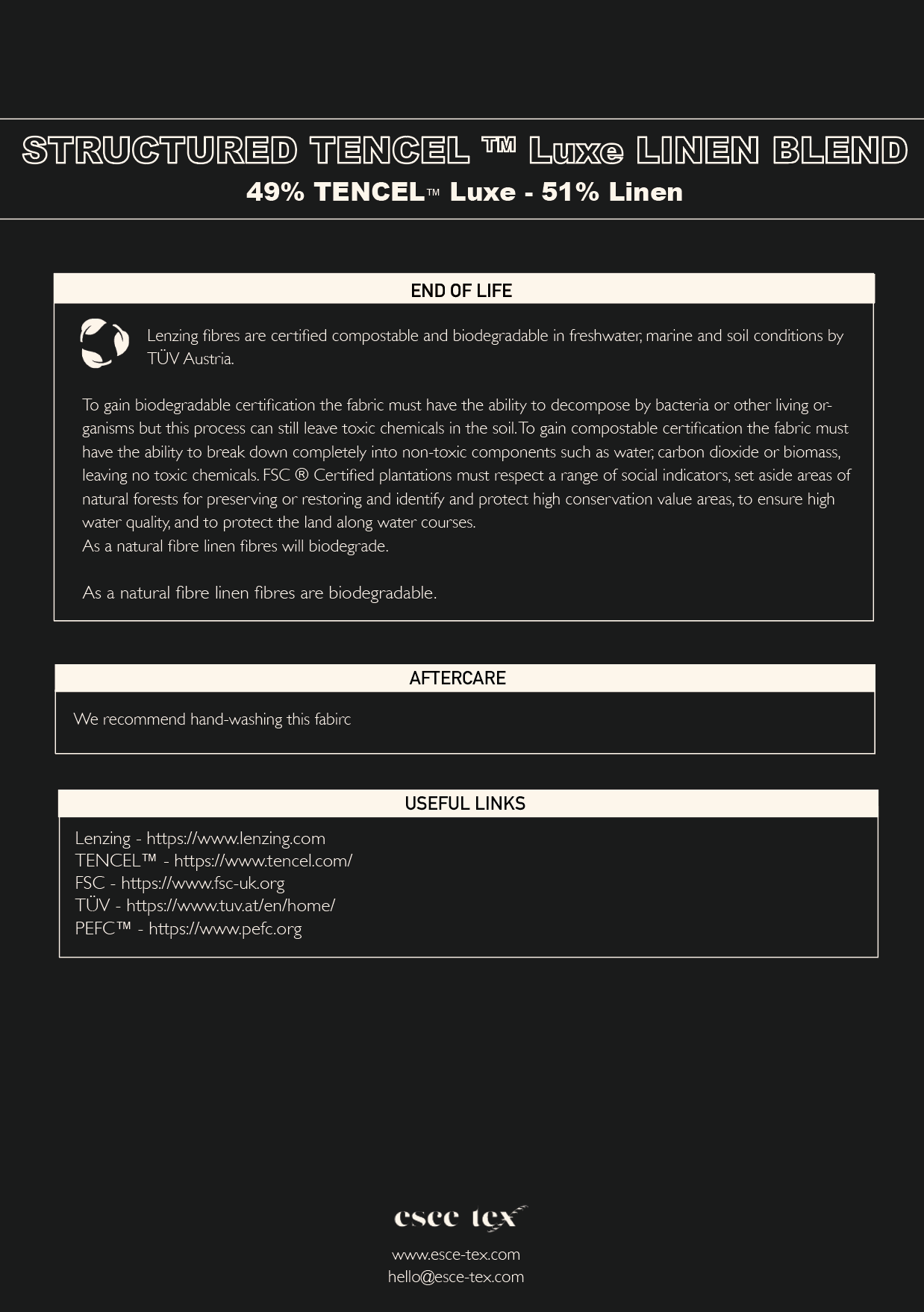 STRUCTURED TENCEL ™ Luxe LINEN BLEND
49% TENCEL™ Luxe - 51% Linen

END OF LIFE

Lenzing fibres are certified compostable and biodegradable in freshwater, marine and soil conditions by TÜV Austria.

To gain biodegradable certification the fabric must have the ability to decompose by bacteria or other living organisms but this process can still leave toxic chemicals in the soil. To gain compostable certification the fabric must have the ability to break down completely into non-toxic components such as water, carbon dioxide or biomass, leaving no toxic chemicals. FSC ® Certified plantations must respect a range of social indicators, set aside areas of natural forests for preserving or restoring and identify and protect high conservation value areas, to ensure high water quality, and to protect the land along water courses.
As a natural fibre linen fibres will biodegrade.

As a natural fibre linen fibres are biodegradable.

AFTERCARE

We recommend hand-washing this fabirc

USEFUL LINKS

Lenzing - https://www.lenzing.com
TENCEL™ - https://www.tencel.com/
FSC - https://www.fsc-uk.org
TÜV - https://www.tuv.at/en/home/
PEFC™ - https://www.pefc.org

esce tex

www.esce-tex.com
hello@esce-tex.com